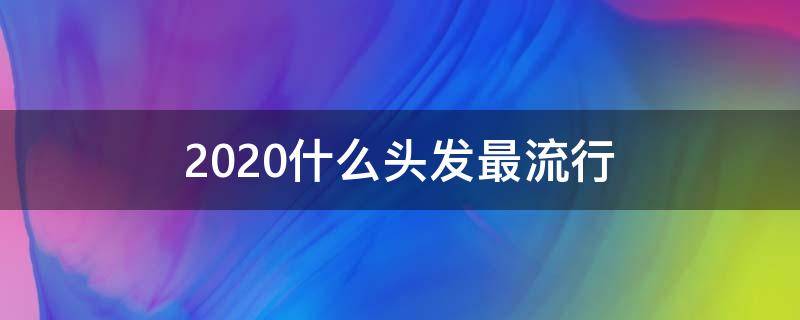 2020什么头发最流行